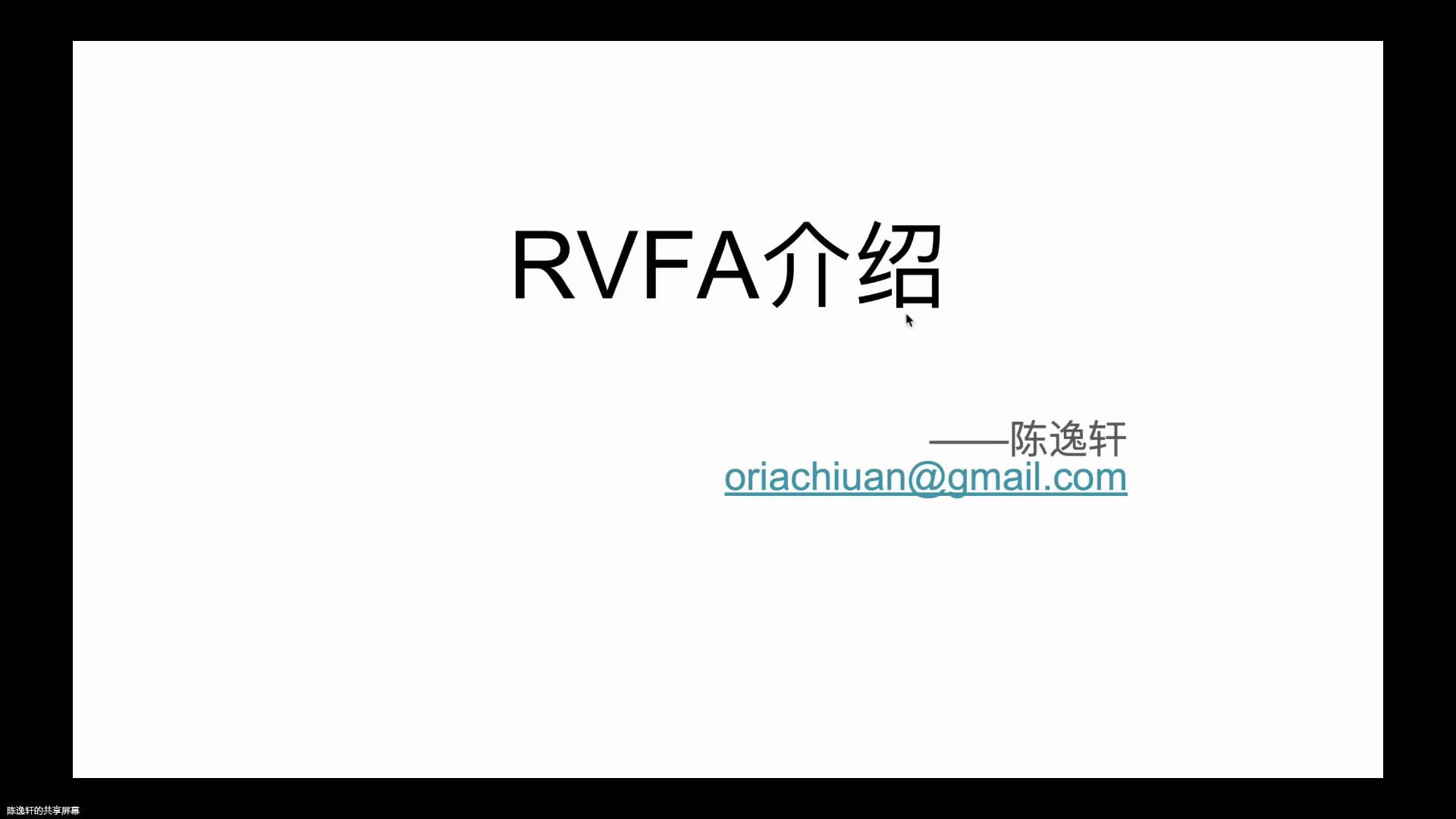 RVFA介绍

——陈逸轩
oriachiuan@gmail.com

陈逸轩的共享屏幕